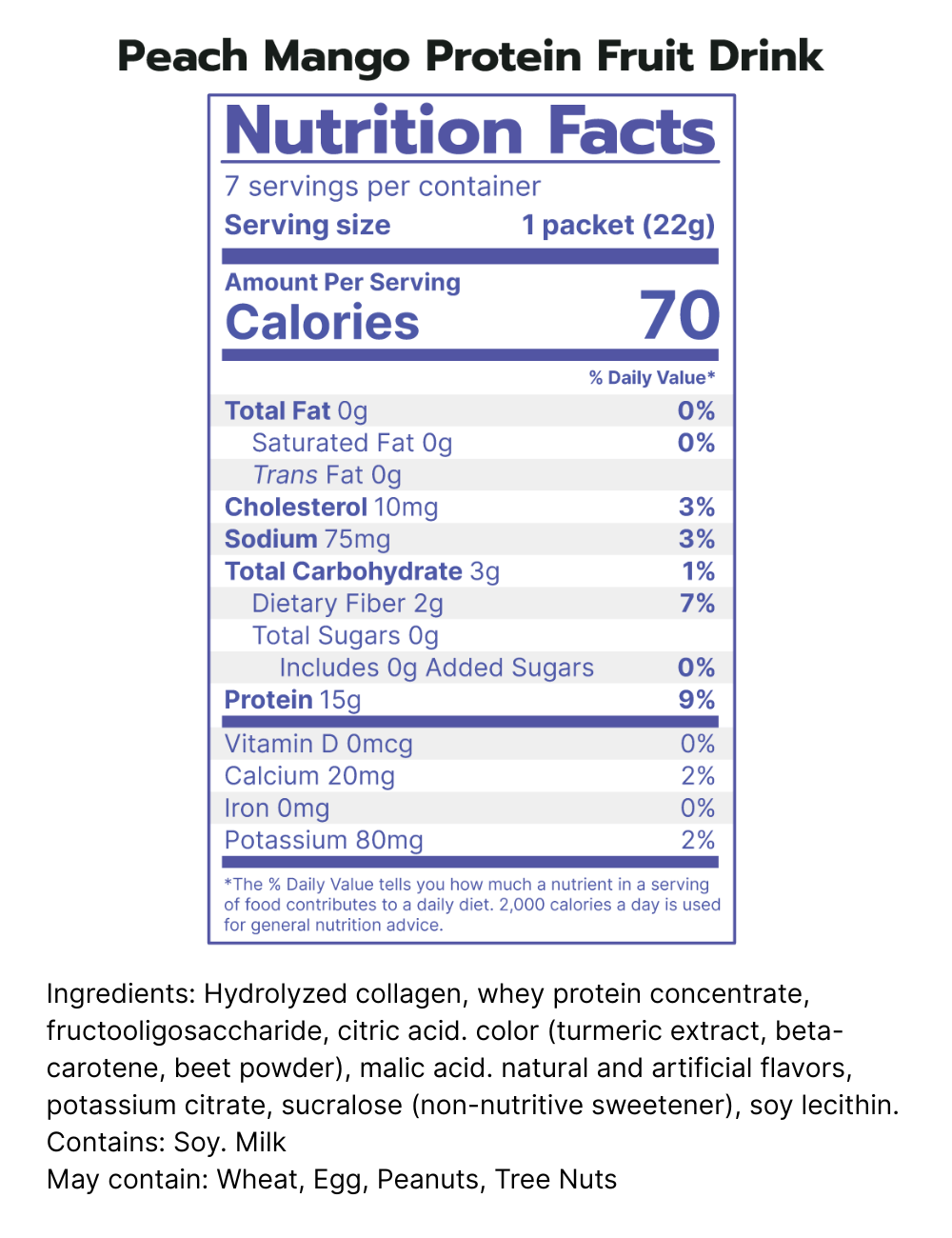 Peach Mango Protein Fruit Drink

Nutrition Facts

7 servings per container

Serving size 1 packet (22g)

Amount Per Serving

Calories 70

% Daily Value*

Total Fat 0g 0%

Saturated Fat 0g 0%

Trans Fat 0g

Cholesterol 10mg 3%

Sodium 75mg 3%

Total Carbohydrate 3g 1%

Dietary Fiber 2g 7%

Total Sugars 0g

Includes 0g Added Sugars 0%

Protein 15g 9%

Vitamin D 0mcg 0%

Calcium 20mg 2%

Iron 0mg 0%

Potassium 80mg 2%

*The % Daily Value tells you how much a nutrient in a serving of food contributes to a daily diet. 2,000 calories a day is used for general nutrition advice.

Ingredients: Hydrolyzed collagen, whey protein concentrate, fructooligosaccharide, citric acid. color (turmeric extract, beta-carotene, beet powder), malic acid. natural and artificial flavors, potassium citrate, sucralose (non-nutritive sweetener), soy lecithin.
Contains: Soy. Milk
May contain: Wheat, Egg, Peanuts, Tree Nuts